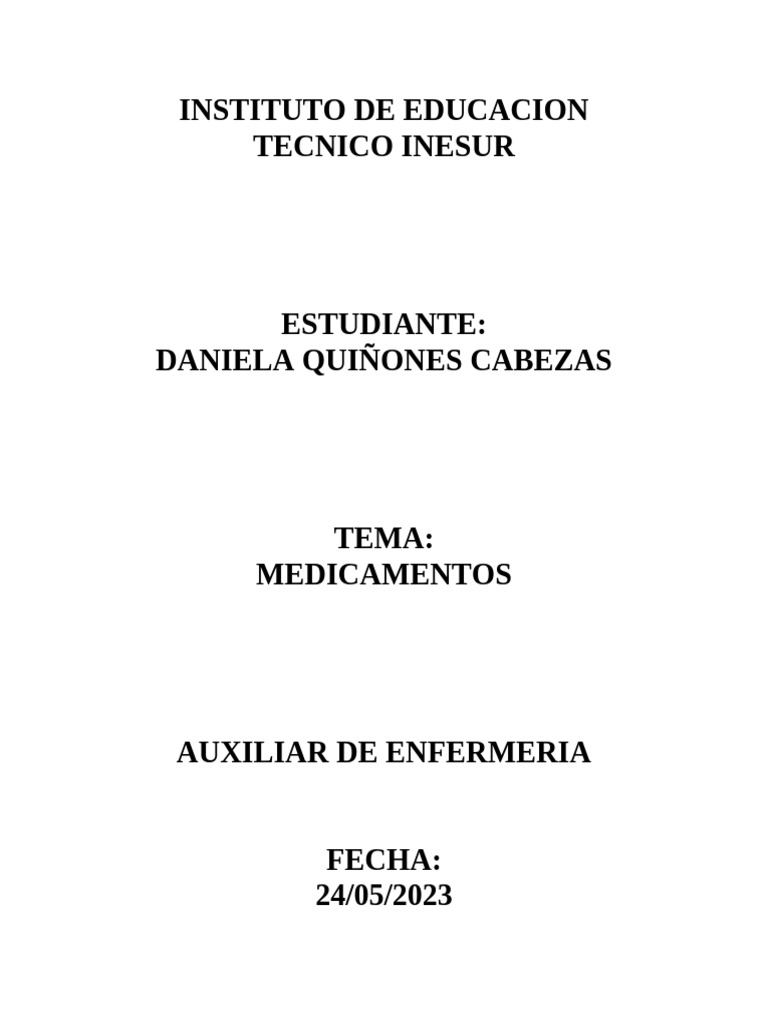 INSTITUTO DE EDUCACION
TECNICO INESUR

ESTUDIANTE:
DANIELA QUIÑONES CABEZAS

TEMA:
MEDICAMENTOS

AUXILIAR DE ENFERMERIA

FECHA:
24/05/2023